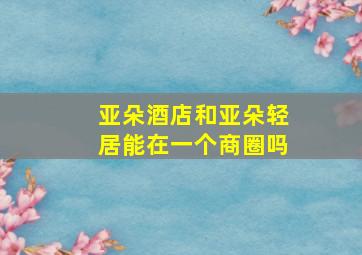 亚朵酒店和亚朵轻居能在一个商圈吗